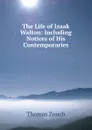 The Life of Izaak Walton: Including Notices of His Contemporaries

Thomas Zouch